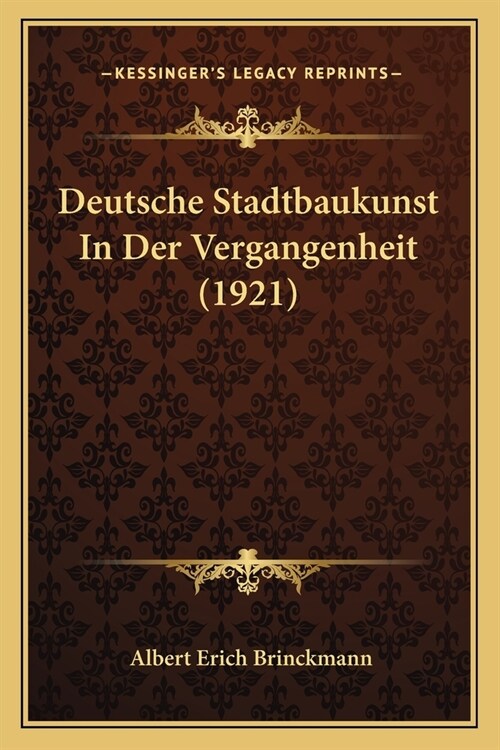 —KESSINGER'S LEGACY REPRINTS—

Deutsche Stadtbaukunst In Der Vergangenheit (1921)

Albert Erich Brinckmann